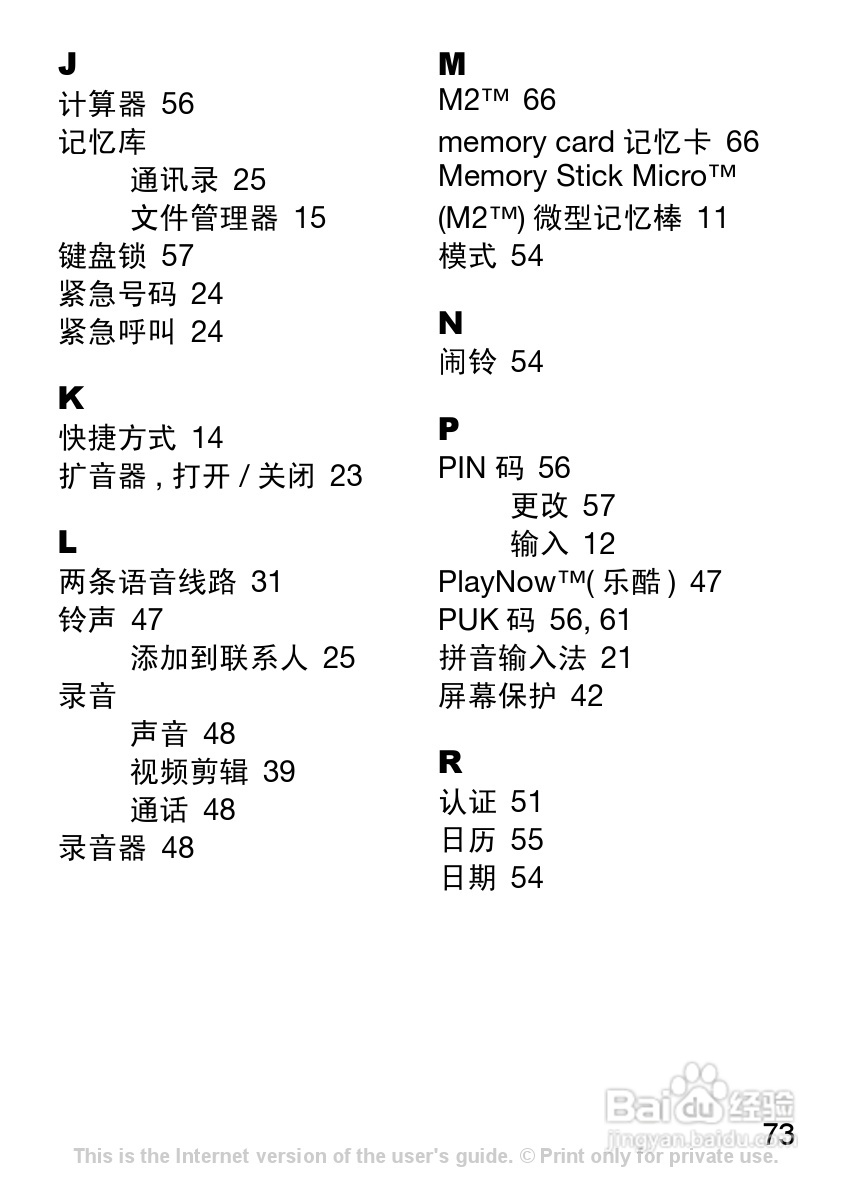 J
计算器 56
记忆库
通讯录 25
文件管理器 15
键盘锁 57
紧急号码 24
紧急呼叫 24

K
快捷方式 14
扩音器 , 打开 / 关闭 23

L
两条语音线路 31
铃声 47
添加到联系人 25
录音
声音 48
视频剪辑 39
通话 48
录音器 48

M
M2™ 66
memory card 记忆卡 66
Memory Stick Micro™ (M2™) 微型记忆棒 11
模式 54

N
闹铃 54

P
PIN 码 56
更改 57
输入 12
PlayNow™( 乐酷 ) 47
PUK 码 56, 61
拼音输入法 21
屏幕保护 42

R
认证 51
日历 55
日期 54

Baidu 经验
jingyan.baidu.com

73
This is the Internet version of the user's guide. © Print only for private use.